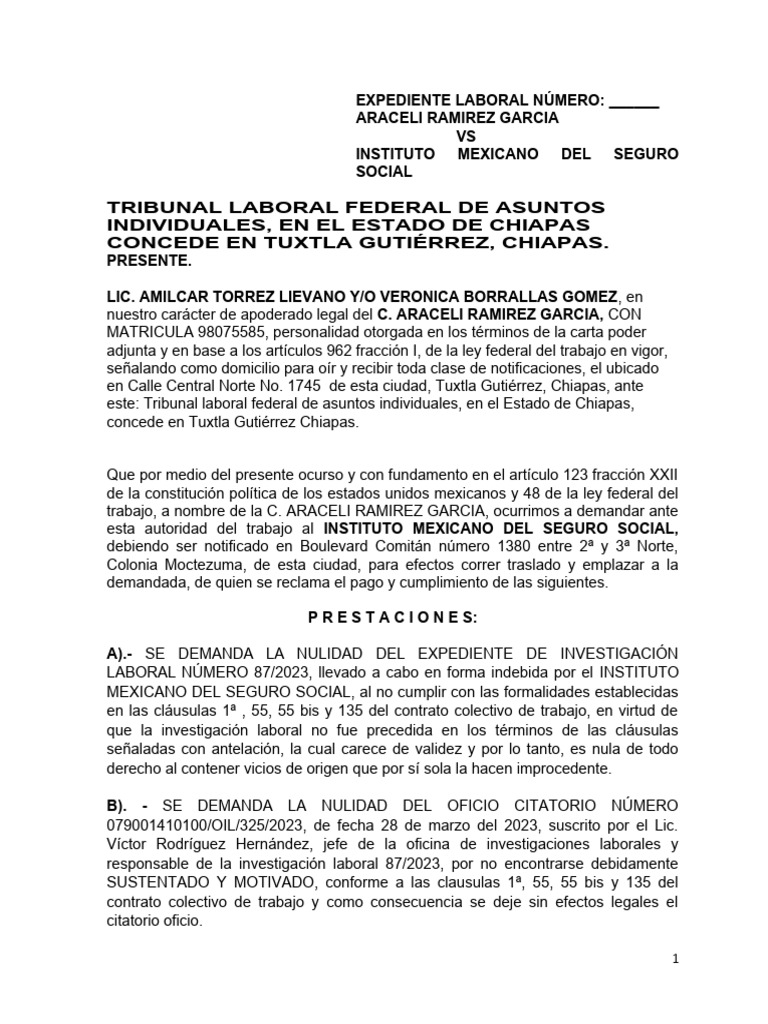 EXPEDIENTE LABORAL NÚMERO: ______
ARACELI RAMIREZ GARCIA
VS
INSTITUTO MEXICANO DEL SEGURO SOCIAL

TRIBUNAL LABORAL FEDERAL DE ASUNTOS INDIVIDUALES, EN EL ESTADO DE CHIAPAS CONCEDE EN TUXTLA GUTIÉRREZ, CHIAPAS.
PRESENTE.

LIC. AMILCAR TORREZ LIEVANO Y/O VERONICA BORRALLAS GOMEZ, en nuestro carácter de apoderado legal del C. ARACELI RAMIREZ GARCIA, CON MATRICULA 98075585, personalidad otorgada en los términos de la carta poder adjunta y en base a los artículos 962 fracción I, de la ley federal del trabajo en vigor, señalando como domicilio para oír y recibir toda clase de notificaciones, el ubicado en Calle Central Norte No. 1745 de esta ciudad, Tuxtla Gutiérrez, Chiapas, ante este: Tribunal laboral federal de asuntos individuales, en el Estado de Chiapas, concede en Tuxtla Gutiérrez Chiapas.

Que por medio del presente ocurso y con fundamento en el artículo 123 fracción XXII de la constitución política de los estados unidos mexicanos y 48 de la ley federal del trabajo, a nombre de la C. ARACELI RAMIREZ GARCIA, ocurrimos a demandar ante esta autoridad del trabajo al INSTITUTO MEXICANO DEL SEGURO SOCIAL, debiendo ser notificado en Boulevard Comitán número 1380 entre 2ª y 3ª Norte, Colonia Moctezuma, de esta ciudad, para efectos correr traslado y emplazar a la demandada, de quien se reclama el pago y cumplimiento de las siguientes.

P R E S T A C I O N E S:

A).- SE DEMANDA LA NULIDAD DEL EXPEDIENTE DE INVESTIGACIÓN LABORAL NÚMERO 87/2023, llevado a cabo en forma indebida por el INSTITUTO MEXICANO DEL SEGURO SOCIAL, al no cumplir con las formalidades establecidas en las cláusulas 1ª , 55, 55 bis y 135 del contrato colectivo de trabajo, en virtud de que la investigación laboral no fue precedida en los términos de las cláusulas señaladas con antelación, la cual carece de validez y por lo tanto, es nula de todo derecho al contener vicios de origen que por sí sola la hacen improcedente.

B). - SE DEMANDA LA NULIDAD DEL OFICIO CITATORIO NÚMERO 079001410100/OIL/325/2023, de fecha 28 de marzo del 2023, suscrito por el Lic. Víctor Rodríguez Hernández, jefe de la oficina de investigaciones laborales y responsable de la investigación laboral 87/2023, por no encontrarse debidamente SUSTENTADO Y MOTIVADO, conforme a las clausulas 1ª, 55, 55 bis y 135 del contrato colectivo de trabajo y como consecuencia se deje sin efectos legales el citatorio oficio.

1